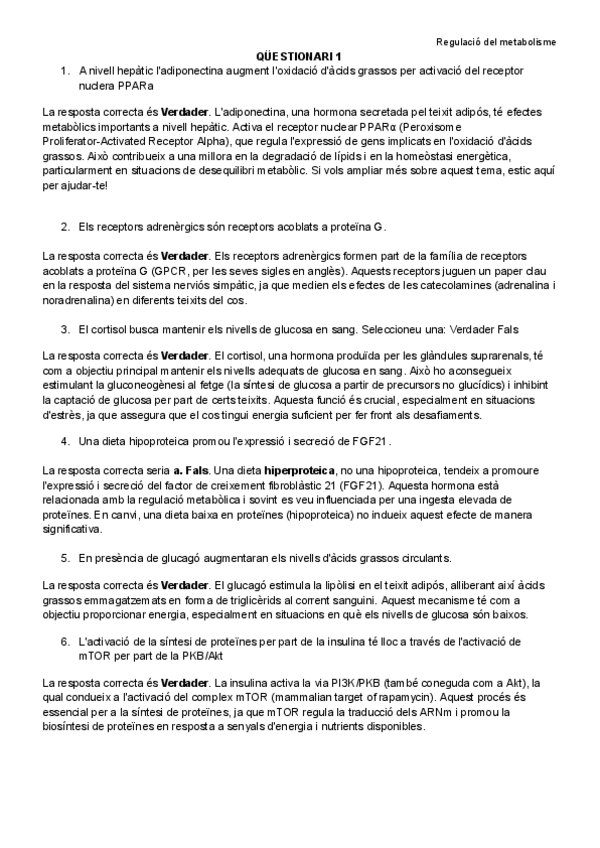 Regulació del metabolisme

QÜESTIONARI 1

1. A nivell hepàtic l'adiponectina augment l'oxidació d'àcids grassos per activació del receptor nuclera PPARa

La resposta correcta és **Verdader**. L'adiponectina, una hormona secretada pel teixit adipós, té efectes metabòlics importants a nivell hepàtic. Activa el receptor nuclear PPARα (Peroxisome Proliferator-Activated Receptor Alpha), que regula l'expressió de gens implicats en l'oxidació d'àcids grassos. Això contribueix a una millora en la degradació de lípids i en la homeòstasi energètica, particularment en situacions de desequilibri metabòlic. Si vols ampliar més sobre aquest tema, estic aquí per ajudar-te!

2. Els receptors adrenèrgics són receptors acoblats a proteïna G.

La resposta correcta és **Verdader**. Els receptors adrenèrgics formen part de la família de receptors acoblats a proteïna G (GPCR, per les seves sigles en anglès). Aquests receptors juguen un paper clau en la resposta del sistema nerviós simpàtic, ja que medien els efectes de les catecolamines (adrenalina i noradrenalina) en diferents teixits del cos.

3. El cortisol busca mantenir els nivells de glucosa en sang. Seleccioneu una: Verdader Fals

La resposta correcta és **Verdader**. El cortisol, una hormona produïda per les glàndules suprarenals, té com a objectiu principal mantenir els nivells adequats de glucosa en sang. Això ho aconsegueix estimulant la gluconeogènesi al fetge (la síntesi de glucosa a partir de precursors no glucídics) i inhibint la captació de glucosa per part de certs teixits. Aquesta funció és crucial, especialment en situacions d'estrès, ja que assegura que el cos tingui energia suficient per fer front als desafiaments.

4. Una dieta hipoproteica promou l'expressió i secreció de FGF21.

La resposta correcta seria **a. Fals**. Una dieta **hiperproteica**, no una hipoproteica, tendeix a promoure l'expressió i secreció del factor de creixement fibroblàstic 21 (FGF21). Aquesta hormona està relacionada amb la regulació metabòlica i sovint es veu influenciada per una ingesta elevada de proteïnes. En canvi, una dieta baixa en proteïnes (hipoproteica) no indueix aquest efecte de manera significativa.

5. En presència de glucagó augmentaran els nivells d'àcids grassos circulants.

La resposta correcta és **Verdader**. El glucagó estimula la lipòlisi en el teixit adipós, alliberant així àcids grassos emmagatzemats en forma de triglicèrids al corrent sanguini. Aquest mecanisme té com a objectiu proporcionar energia, especialment en situacions en què els nivells de glucosa són baixos.

6. L'activació de la síntesi de proteïnes per part de la insulina té lloc a través de l'activació de mTOR per part de la PKB/Akt

La resposta correcta és **Verdader**. La insulina activa la via PI3K/PKB (també coneguda com a Akt), la qual condueix a l'activació del complex mTOR (mammalian target of rapamycin). Aquest procés és essencial per a la síntesi de proteïnes, ja que mTOR regula la traducció dels ARNm i promou la biosíntesi de proteïnes en resposta a senyals d'energia i nutrients disponibles.